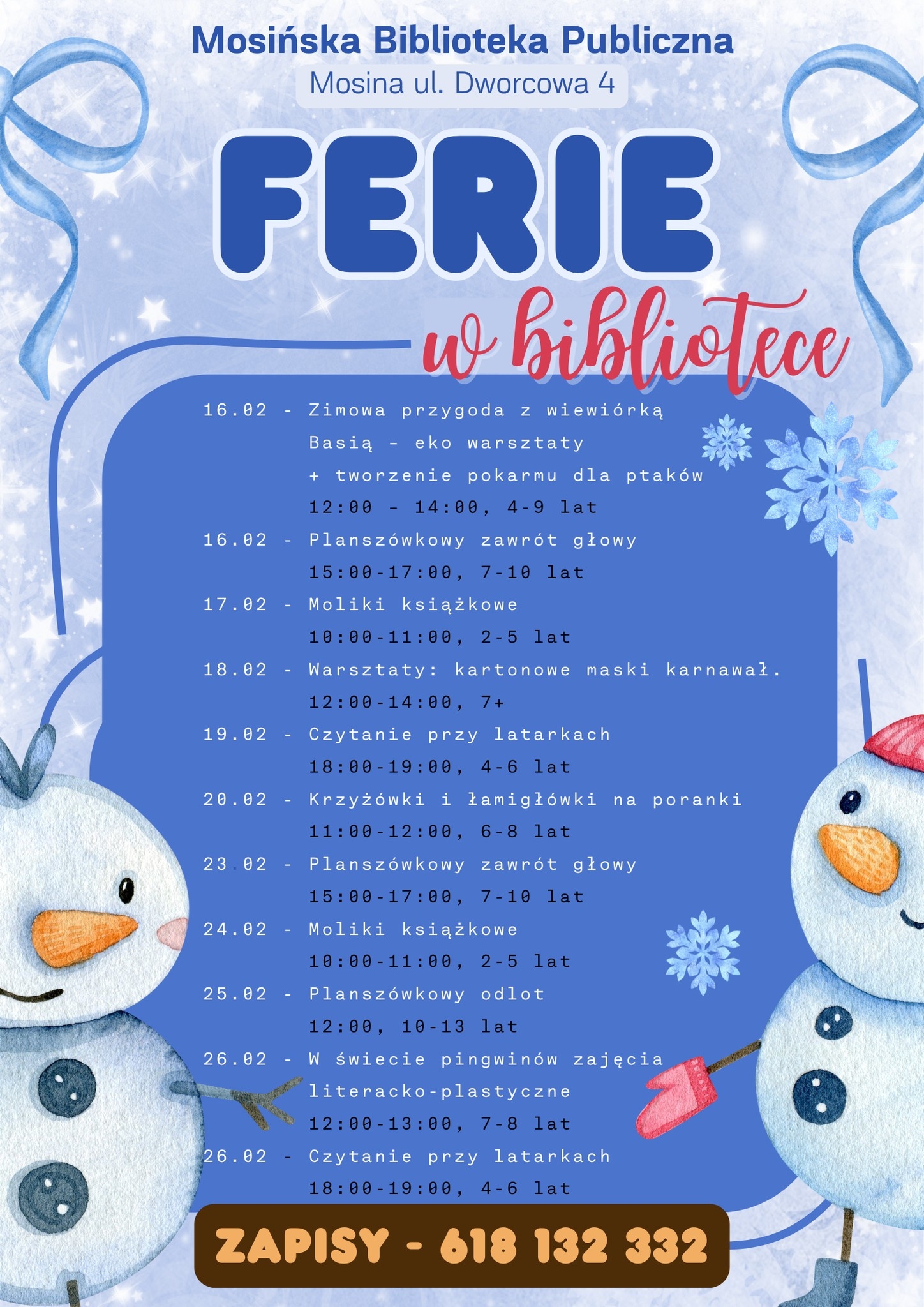 Mosińska Biblioteka Publiczna

Mosina ul. Dworcowa 4

FERIE

w bibliotece

16.02 - Zimowa przygoda z wiewiórką Basią - eko warsztaty + tworzenie pokarmu dla ptaków 12:00 - 14:00, 4-9 lat

16.02 - Planszówkowy zawrót głowy 15:00-17:00, 7-10 lat

17.02 - Moliki książkowe 10:00-11:00, 2-5 lat

18.02 - Warsztaty: kartonowe maski karnawał. 12:00-14:00, 7+

19.02 - Czytanie przy latarkach 18:00-19:00, 4-6 lat

20.02 - Krzyżówki i łamigłówki na poranki 11:00-12:00, 6-8 lat

23.02 - Planszówkowy zawrót głowy 15:00-17:00, 7-10 lat

24.02 - Moliki książkowe 10:00-11:00, 2-5 lat

25.02 - Planszówkowy odlot 12:00, 10-13 lat

26.02 - W świecie pingwinów zajęcia literacko-plastyczne 12:00-13:00, 7-8 lat

26.02 - Czytanie przy latarkach 18:00-19:00, 4-6 lat

ZAPISY - 618 132 332